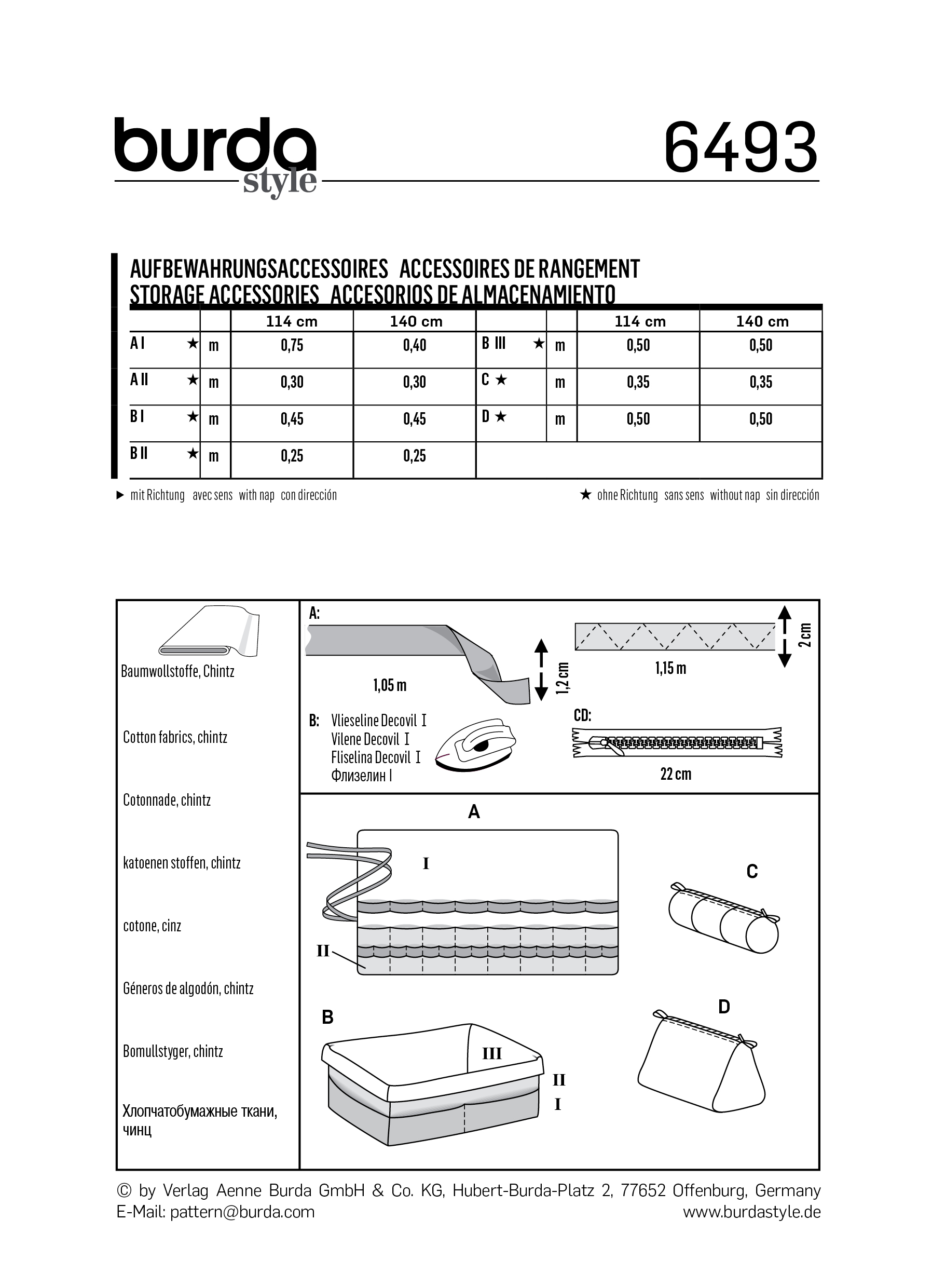 burda style

6493

AUFBEWAHRUNGSACCESSOIRES ACCESSOIRES DE RANGEMENT
STORAGE ACCESSORIES ACCESORIOS DE ALMACENAMIENTO

| | | 114 cm | 140 cm | | | 114 cm | 140 cm |
|---|---|---|---|---|---|---|---|
| A I ★ | m | 0,75 | 0,40 | B III ★ | m | 0,50 | 0,50 |
| A II ★ | m | 0,30 | 0,30 | C ★ | m | 0,35 | 0,35 |
| B I ★ | m | 0,45 | 0,45 | D ★ | m | 0,50 | 0,50 |
| B II ★ | m | 0,25 | 0,25 | | | | |

► mit Richtung avec sens with nap con dirección

★ ohne Richtung sans sens without nap sin dirección

Baumwollstoffe, Chintz

Cotton fabrics, chintz

Cotonnade, chintz

katoenen stoffen, chintz

cotone, cinz

Géneros de algodón, chintz

Bomullstyger, chintz

Хлопчатобумажные ткани, чинц

A:

1,05 m

1,2 cm

1,15 m

2 cm

B: Vlieseline Decovil I
Vilene Decovil I
Fliselina Decovil I
Флизелин I

CD:

22 cm

A

I

II

C

B

III

II

I

D

© by Verlag Aenne Burda GmbH & Co. KG, Hubert-Burda-Platz 2, 77652 Offenburg, Germany
E-Mail: pattern@burda.com
www.burdastyle.de